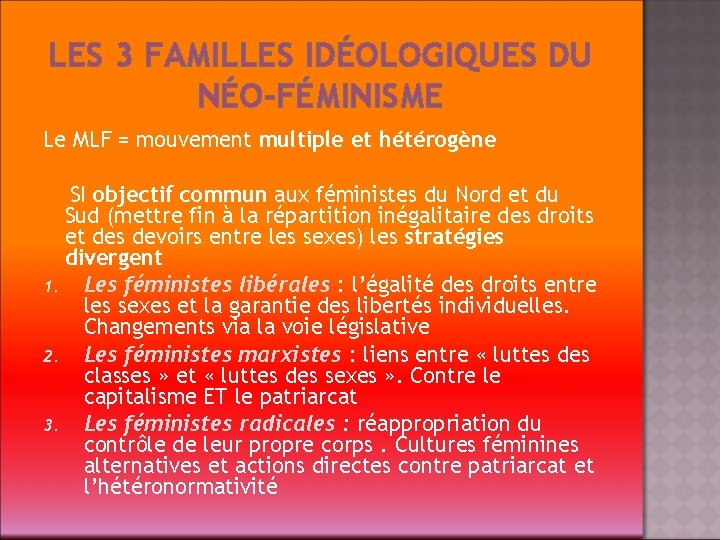 LES 3 FAMILLES IDÉOLOGIQUES DU NÉO-FÉMINISME

Le MLF = mouvement multiple et hétérogène

SI objectif commun aux féministes du Nord et du Sud (mettre fin à la répartition inégalitaire des droits et des devoirs entre les sexes) les stratégies divergent

1. Les féministes libérales : l'égalité des droits entre les sexes et la garantie des libertés individuelles. Changements via la voie législative
2. Les féministes marxistes : liens entre « luttes des classes » et « luttes des sexes ». Contre le capitalisme ET le patriarcat
3. Les féministes radicales : réappropriation du contrôle de leur propre corps . Cultures féminines alternatives et actions directes contre patriarcat et l'hétéronormativité